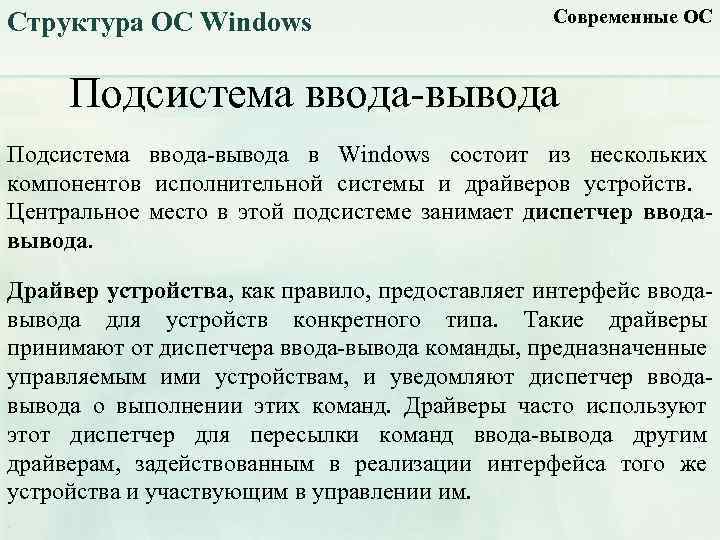 Структура ОС Windows

Современные ОС

Подсистема ввода-вывода

Подсистема ввода-вывода в Windows состоит из нескольких компонентов исполнительной системы и драйверов устройств. Центральное место в этой подсистеме занимает диспетчер ввода-вывода.

Драйвер устройства, как правило, предоставляет интерфейс ввода-вывода для устройств конкретного типа. Такие драйверы принимают от диспетчера ввода-вывода команды, предназначенные управляемым ими устройствам, и уведомляют диспетчер ввода-вывода о выполнении этих команд. Драйверы часто используют этот диспетчер для пересылки команд ввода-вывода другим драйверам, задействованным в реализации интерфейса того же устройства и участвующим в управлении им.